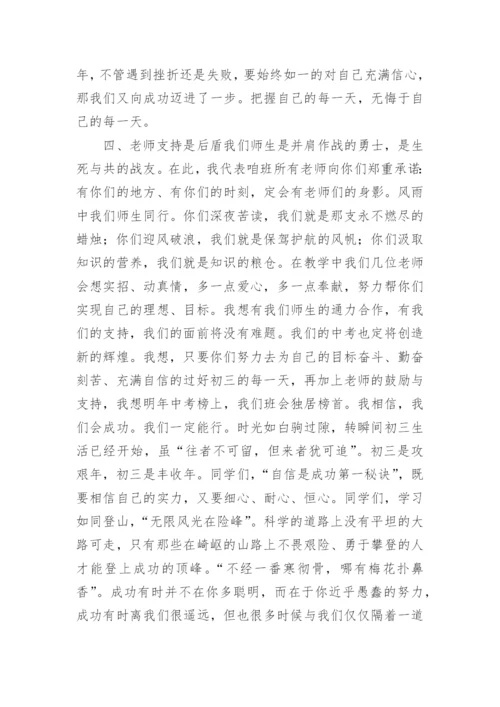 年，不管遇到挫折还是失败，要始终如一的对自己充满信心，那我们又向成功迈进了一步。把握自己的每一天，无悔于自己的每一天。

四、老师支持是后盾我们师生是并肩作战的勇士，是生死与共的战友。在此，我代表咱班所有老师向你们郑重承诺：有你们的地方、有你们的时刻，定会有老师们的身影。风雨中我们师生同行。你们深夜苦读，我们就是那支永不燃尽的蜡烛；你们迎风破浪，我们就是保驾护航的风帆；你们汲取知识的营养，我们就是知识的粮仓。在教学中我们几位老师会想实招、动真情，多一点爱心，多一点奉献，努力帮你们实现自己的理想、目标。我想有我们师生的通力合作，有我们的支持，我们的面前将没有难题。我们的中考也定将创造新的辉煌。我想，只要你们努力去为自己的目标奋斗、勤奋刻苦、充满自信的过好初三的每一天，再加上老师的鼓励与支持，我想明年中考榜上，我们班会独居榜首。我相信，我们会成功。我们一定能行。时光如白驹过隙，转瞬间初三生活已经开始，虽“往者不可留，但来者犹可追”。初三是攻艰年，初三是丰收年。同学们，“自信是成功第一秘诀”，既要相信自己的实力，又要细心、耐心、恒心。同学们，学习如同登山，“无限风光在险峰”。科学的道路上没有平坦的大路可走，只有那些在崎岖的山路上不畏艰险、勇于攀登的人才能登上成功的顶峰。“不经一番寒彻骨，哪有梅花扑鼻香”。成功有时并不在你多聪明，而在于你近乎愚蠢的努力，成功有时离我们很遥远，但也很多时候与我们仅仅隔着一道